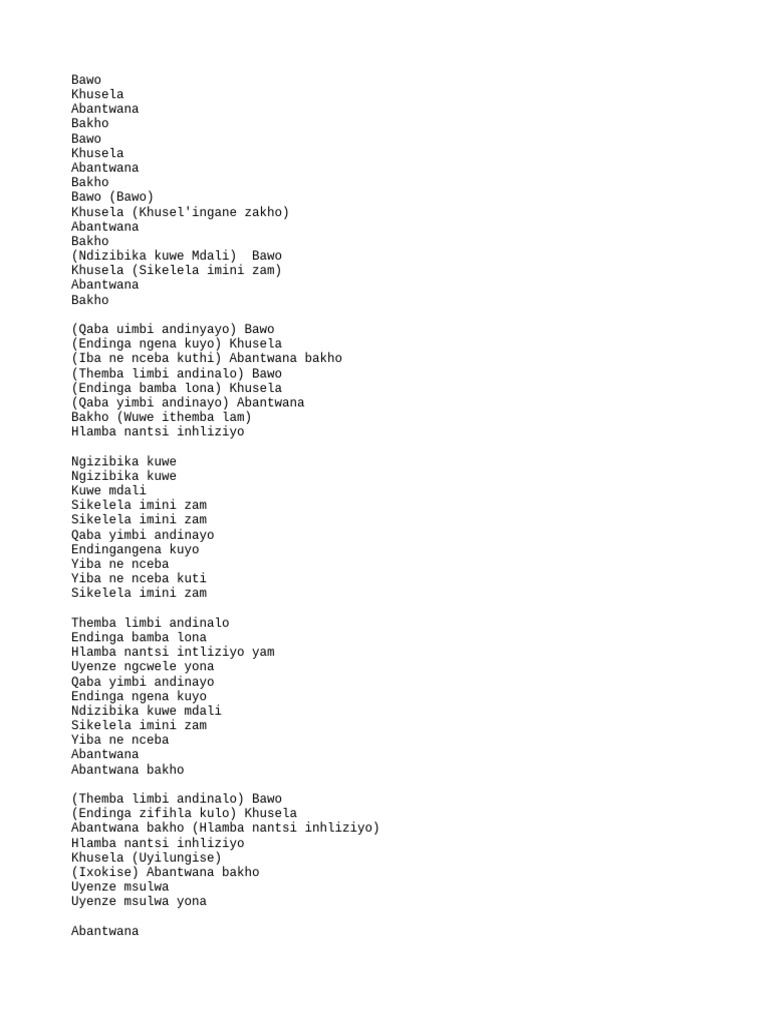 Bawo
Khusela
Abantwana
Bakho
Bawo
Khusela
Abantwana
Bakho
Bawo (Bawo)
Khusela (Khusel'ingane zakho)
Abantwana
Bakho
(Ndizibika kuwe Mdali)  Bawo
Khusela (Sikelela imini zam)
Abantwana
Bakho

(Qaba uimbi andinyayo) Bawo
(Endinga ngena kuyo) Khusela
(Iba ne nceba kuthi) Abantwana bakho
(Themba limbi andinalo) Bawo
(Endinga bamba lona) Khusela
(Qaba yimbi andinayo) Abantwana
Bakho (Wuwe ithemba lam)
Hlamba nantsi inhliziyo

Ngizibika kuwe
Ngizibika kuwe
Kuwe mdali
Sikelela imini zam
Sikelela imini zam
Qaba yimbi andinayo
Endingangena kuyo
Yiba ne nceba
Yiba ne nceba kuti
Sikelela imini zam

Themba limbi andinalo
Endinga bamba lona
Hlamba nantsi intliziyo yam
Uyenze ngcwele yona
Qaba yimbi andinayo
Endinga ngena kuyo
Ndizibika kuwe mdali
Sikelela imini zam
Yiba ne nceba
Abantwana
Abantwana bakho

(Themba limbi andinalo) Bawo
(Endinga zifihla kulo) Khusela
Abantwana bakho (Hlamba nantsi inhliziyo)
Hlamba nantsi inhliziyo
Khusela (Uyilungise)
(Ixokise) Abantwana bakho
Uyenze msulwa
Uyenze msulwa yona

Abantwana